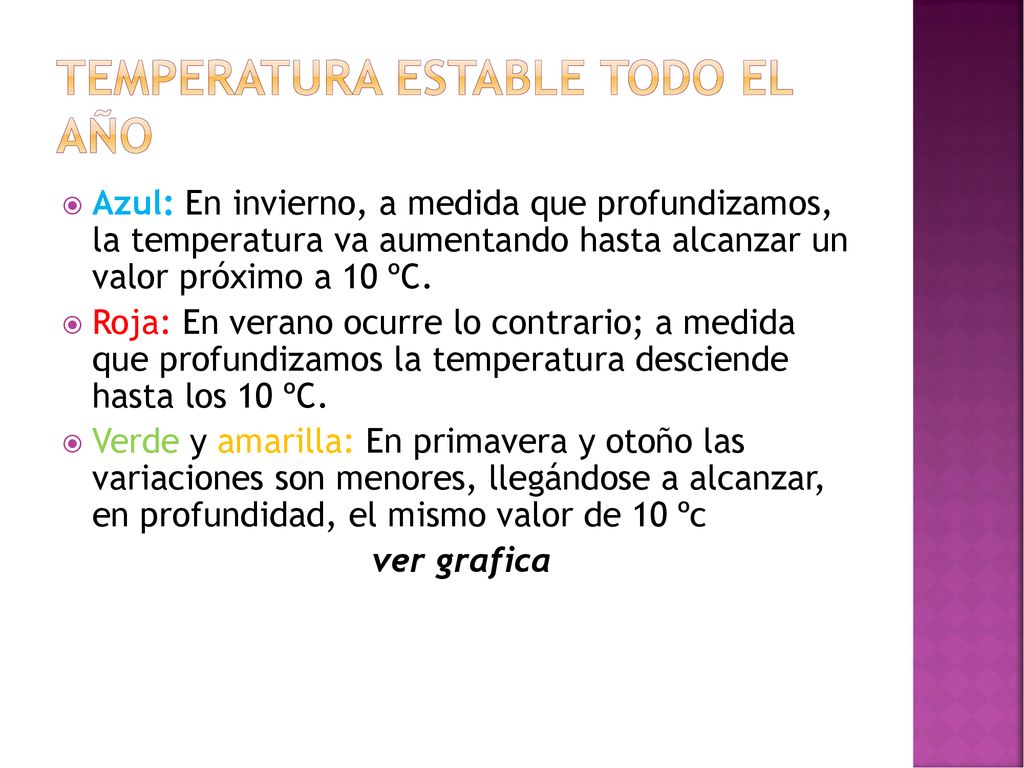 TEMPERATURA ESTABLE TODO EL AÑO

Azul: En invierno, a medida que profundizamos, la temperatura va aumentando hasta alcanzar un valor próximo a 10 ºC.

Roja: En verano ocurre lo contrario; a medida que profundizamos la temperatura desciende hasta los 10 ºC.

Verde y amarilla: En primavera y otoño las variaciones son menores, llegándose a alcanzar, en profundidad, el mismo valor de 10 ºc

ver grafica